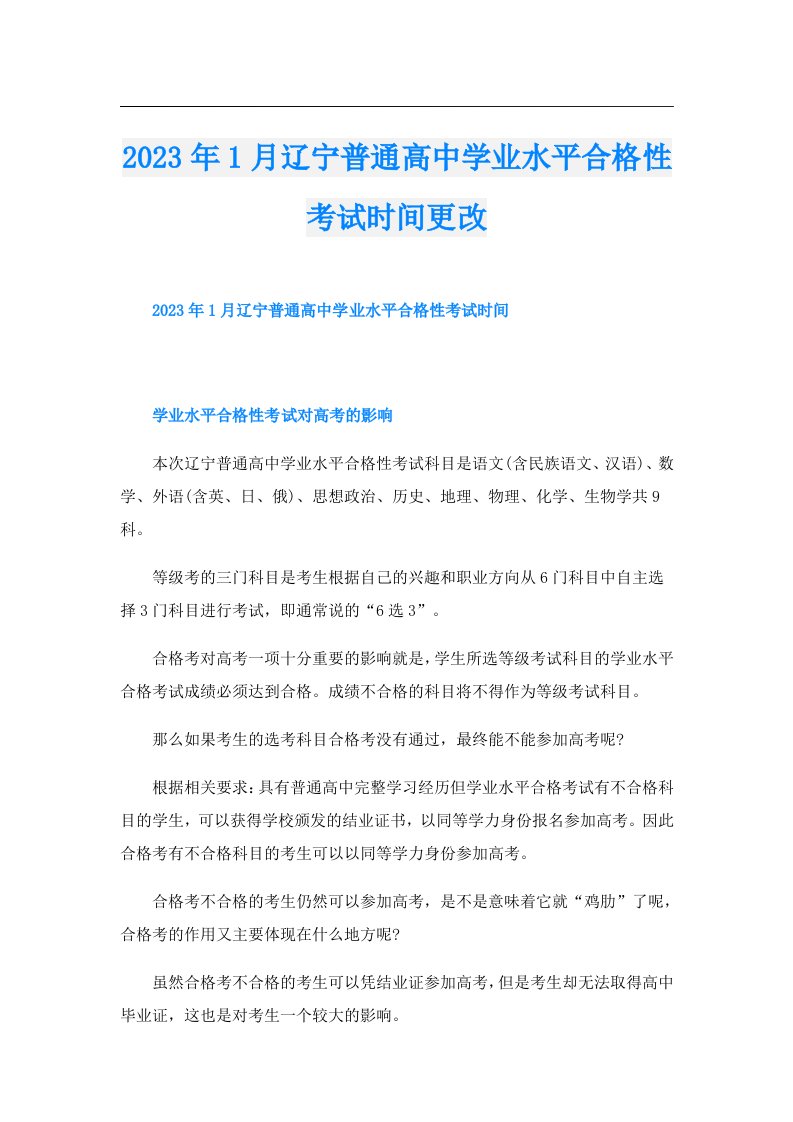 2023年1月辽宁普通高中学业水平合格性考试时间更改

2023年1月辽宁普通高中学业水平合格性考试时间

学业水平合格性考试对高考的影响

本次辽宁普通高中学业水平合格性考试科目是语文(含民族语文、汉语)、数学、外语(含英、日、俄)、思想政治、历史、地理、物理、化学、生物学共9科。

等级考的三门科目是考生根据自己的兴趣和职业方向从6门科目中自主选择3门科目进行考试，即通常说的“6选3”。

合格考对高考一项十分重要的影响就是，学生所选等级考试科目的学业水平合格考试成绩必须达到合格。成绩不合格的科目将不得作为等级考试科目。

那么如果考生的选考科目合格考没有通过，最终能不能参加高考呢?

根据相关要求：具有普通高中完整学习经历但学业水平合格考试有不合格科目的学生，可以获得学校颁发的结业证书，以同等学力身份报名参加高考。因此合格考有不合格科目的考生可以以同等学力身份参加高考。

合格考不合格的考生仍然可以参加高考，是不是意味着它就“鸡肋”了呢，合格考的作用又主要体现在什么地方呢?

虽然合格考不合格的考生可以凭结业证参加高考，但是考生却无法取得高中毕业证，这也是对考生一个较大的影响。